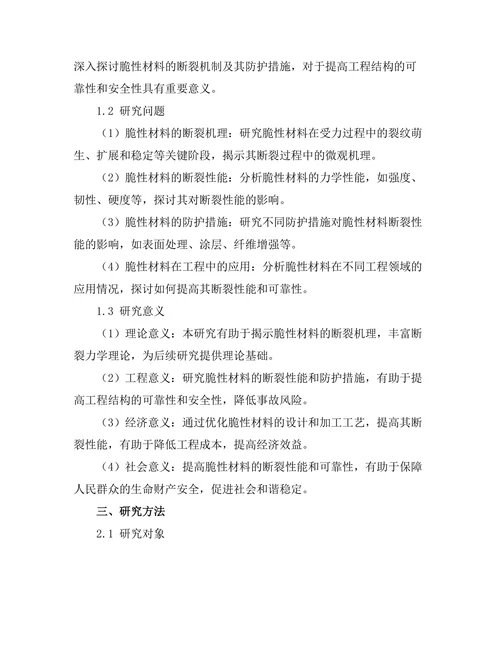 深入探讨脆性材料的断裂机制及其防护措施，对于提高工程结构的可靠性和安全性具有重要意义。

1.2 研究问题

（1）脆性材料的断裂机理：研究脆性材料在受力过程中的裂纹萌生、扩展和稳定等关键阶段，揭示其断裂过程中的微观机理。

（2）脆性材料的断裂性能：分析脆性材料的力学性能，如强度、韧性、硬度等，探讨其对断裂性能的影响。

（3）脆性材料的防护措施：研究不同防护措施对脆性材料断裂性能的影响，如表面处理、涂层、纤维增强等。

（4）脆性材料在工程中的应用：分析脆性材料在不同工程领域的应用情况，探讨如何提高其断裂性能和可靠性。

1.3 研究意义

（1）理论意义：本研究有助于揭示脆性材料的断裂机理，丰富断裂力学理论，为后续研究提供理论基础。

（2）工程意义：研究脆性材料的断裂性能和防护措施，有助于提高工程结构的可靠性和安全性，降低事故风险。

（3）经济意义：通过优化脆性材料的设计和加工工艺，提高其断裂性能，有助于降低工程成本，提高经济效益。

（4）社会意义：提高脆性材料的断裂性能和可靠性，有助于保障人民群众的生命财产安全，促进社会和谐稳定。

三、研究方法

2.1 研究对象